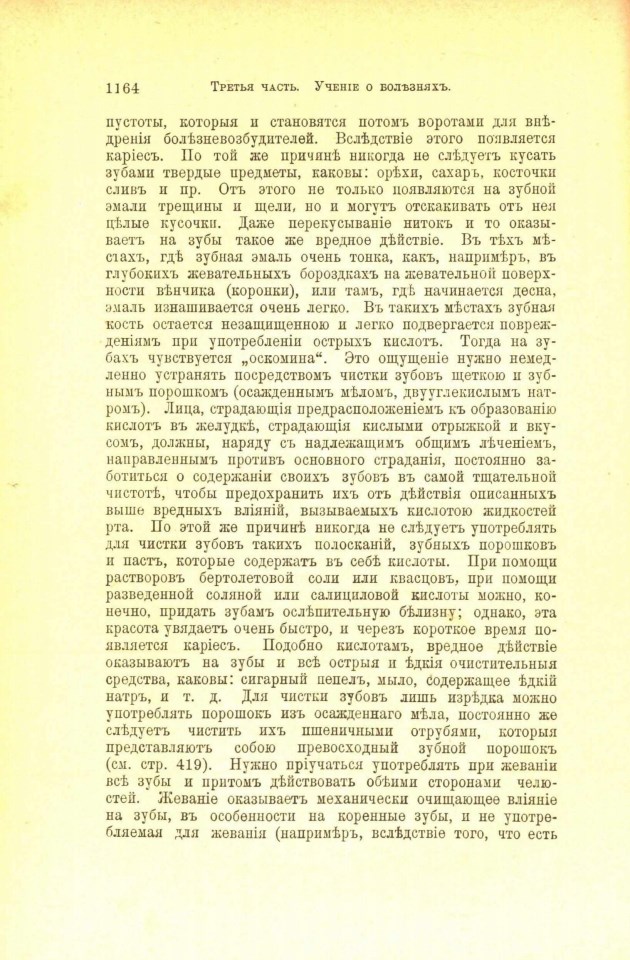 1164 Третья часть. Ученіе о болѣзняхъ.

пустоты, которыя и становятся потомъ воротами для внѣдренія болѣзневозбудителей. Вслѣдствіе этого появляется каріесъ. По той же причинѣ никогда не слѣдуетъ кусать зубами твердые предметы, каковы: орѣхи, сахаръ, косточки сливъ и пр. Отъ этого не только появляются на зубной эмали трещины и щели, но и могутъ отскакивать отъ нея цѣлые кусочки. Даже перекусываніе нитокъ и то оказываетъ на зубы такое же вредное дѣйствіе. Въ тѣхъ мѣстахъ, гдѣ зубная эмаль очень тонка, какъ, напримѣръ, въ глубокихъ жевательныхъ бороздкахъ на жевательной поверхности вѣнчика (коронки), или тамъ, гдѣ начинается десна, эмаль изнашивается очень легко. Въ такихъ мѣстахъ зубная кость остается незащищенною и легко подвергается поврежденіямъ при употребленіи острыхъ кислотъ. Тогда на зубахъ чувствуется „оскомина“. Это ощущеніе нужно немедленно устранять посредствомъ чистки зубовъ щеткою и зубнымъ порошкомъ (осажденнымъ мѣломъ, двууглекислымъ натромъ). Лица, страдающія предрасположеніемъ къ образованію кислотъ въ желудкѣ, страдающія кислыми отрыжкой и вкусомъ, должны, наряду съ надлежащимъ общимъ лѣченіемъ, направленнымъ противъ основного страданія, постоянно заботиться о содержаніи своихъ зубовъ въ самой тщательной чистотѣ, чтобы предохранить ихъ отъ дѣйствія описанныхъ выше вредныхъ вліяній, вызываемыхъ кислотою жидкостей рта. По этой же причинѣ никогда не слѣдуетъ употреблять для чистки зубовъ такихъ полосканій, зубныхъ порошковъ и пастъ, которые содержатъ въ себѣ кислоты. При помощи растворовъ бертолетовой соли или квасцовъ, при помощи разведенной соляной или салициловой кислоты можно, конечно, придать зубамъ ослѣпительную бѣлизну; однако, эта красота увядаетъ очень быстро, и черезъ короткое время появляется каріесъ. Подобно кислотамъ, вредное дѣйствіе оказываютъ на зубы и всѣ острыя и ѣдкія очистительныя средства, каковы: сигарный пепелъ, мыло, содержащее ѣдкій натръ, и т. д. Для чистки зубовъ лишь изрѣдка можно употреблять порошокъ изъ осажденнаго мѣла, постоянно же слѣдуетъ чистить ихъ пшеничными отрубями, которыя представляютъ собою превосходный зубной порошокъ (см. стр. 419). Нужно пріучаться употреблять при жеваніи всѣ зубы и притомъ дѣйствовать обѣими сторонами челюстей. Жеваніе оказываетъ механически очищающее вліяніе на зубы, въ особенности на коренные зубы, и не употребляемая для жеванія (напримѣръ, вслѣдствіе того, что есть